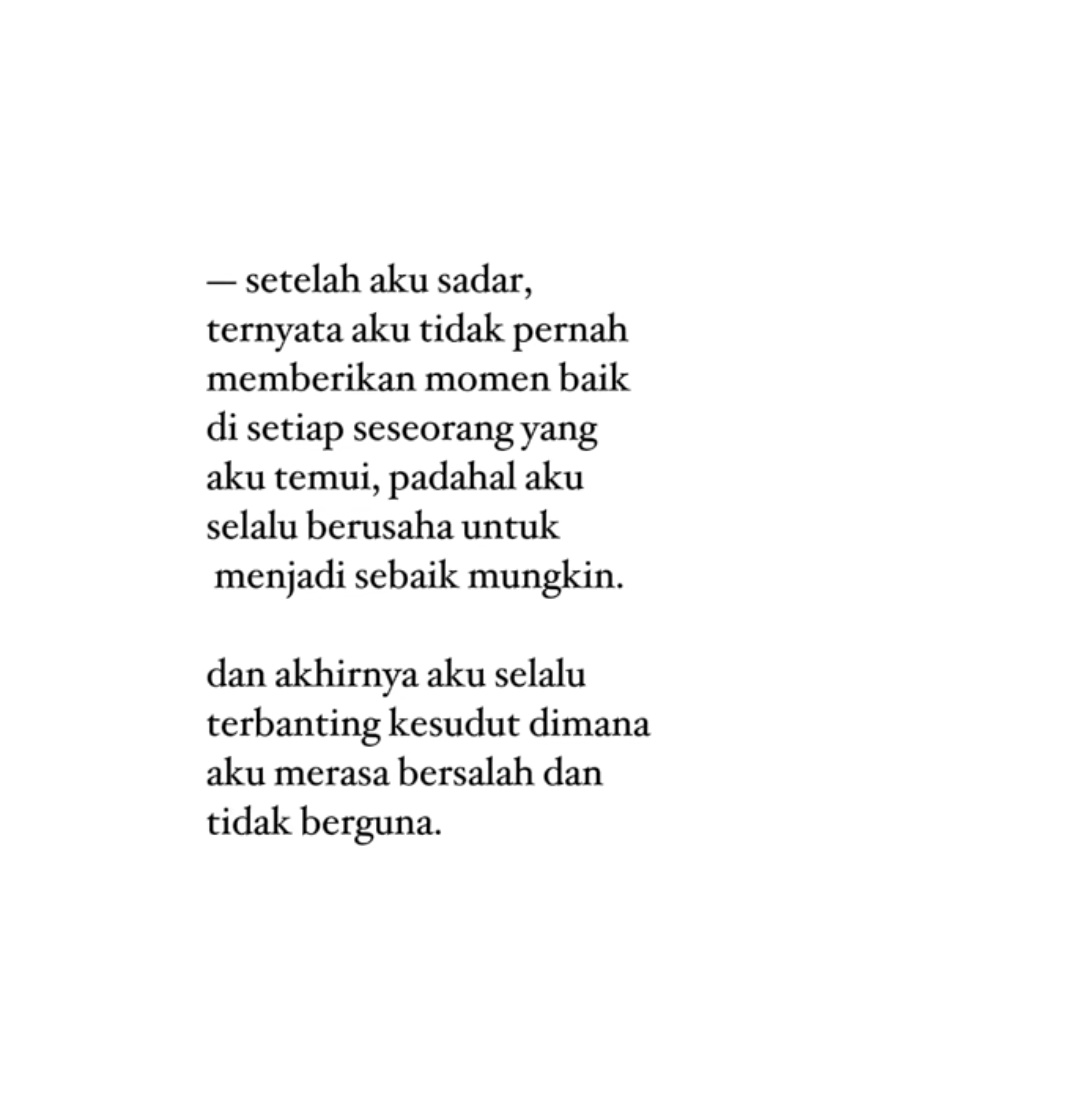 — setelah aku sadar,
ternyata aku tidak pernah
memberikan momen baik
di setiap seseorang yang
aku temui, padahal aku
selalu berusaha untuk
menjadi sebaik mungkin.

dan akhirnya aku selalu
terbanting kesudut dimana
aku merasa bersalah dan
tidak berguna.